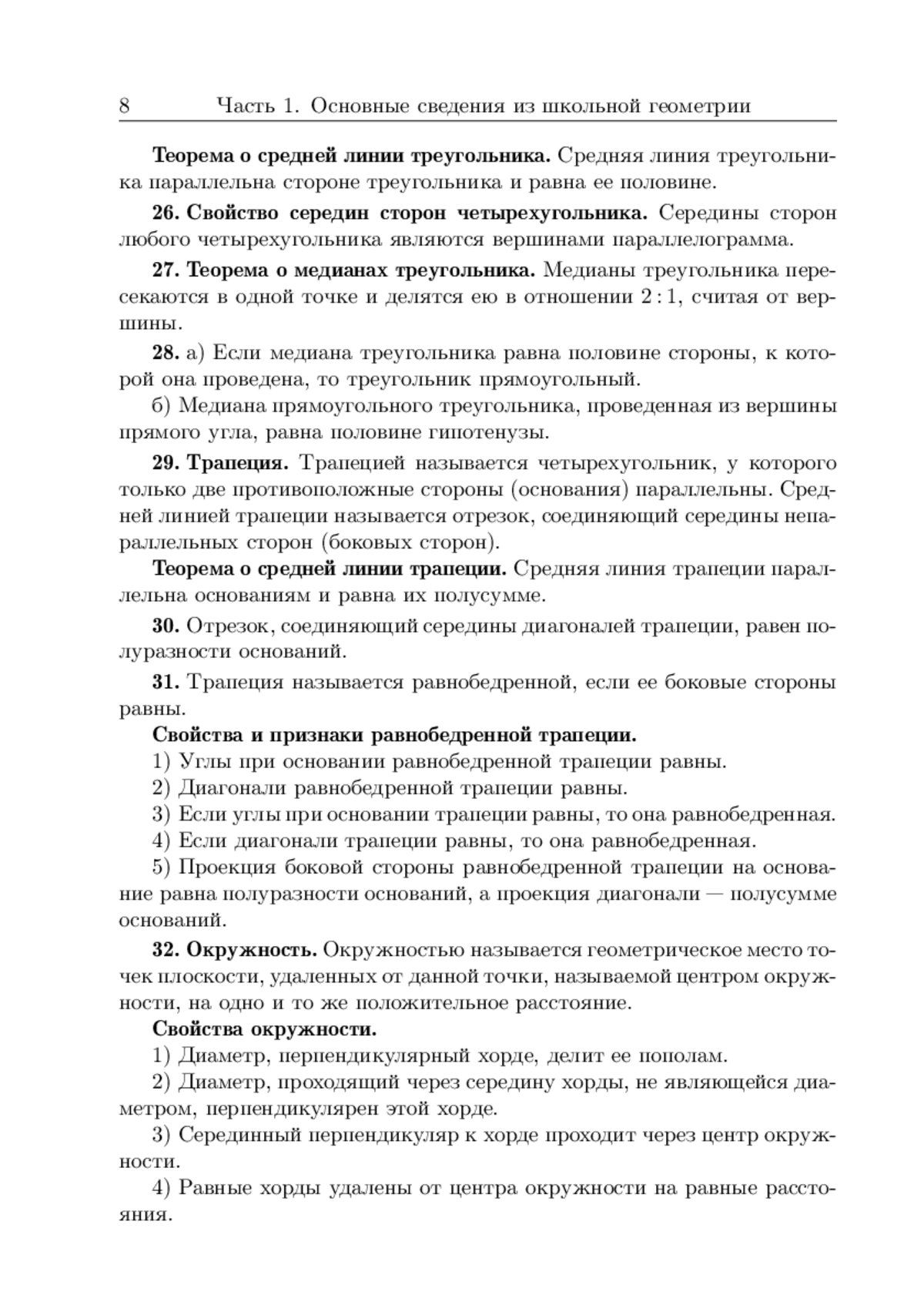 8 Часть 1. Основные сведения из школьной геометрии

Теорема о средней линии треугольника. Средняя линия треугольника параллельна стороне треугольника и равна ее половине.

26. Свойство середин сторон четырехугольника. Середины сторон любого четырехугольника являются вершинами параллелограмма.

27. Теорема о медианах треугольника. Медианы треугольника пересекаются в одной точке и делятся ею в отношении $2:1$, считая от вершины.

28. а) Если медиана треугольника равна половине стороны, к которой она проведена, то треугольник прямоугольный.

б) Медиана прямоугольного треугольника, проведенная из вершины прямого угла, равна половине гипотенузы.

29. Трапеция. Трапецией называется четырехугольник, у которого только две противоположные стороны (основания) параллельны. Средней линией трапеции называется отрезок, соединяющий середины непараллельных сторон (боковых сторон).

Теорема о средней линии трапеции. Средняя линия трапеции параллельна основаниям и равна их полусумме.

30. Отрезок, соединяющий середины диагоналей трапеции, равен полуразности оснований.

31. Трапеция называется равнобедренной, если ее боковые стороны равны.

Свойства и признаки равнобедренной трапеции.

1) Углы при основании равнобедренной трапеции равны.

2) Диагонали равнобедренной трапеции равны.

3) Если углы при основании трапеции равны, то она равнобедренная.

4) Если диагонали трапеции равны, то она равнобедренная.

5) Проекция боковой стороны равнобедренной трапеции на основание равна полуразности оснований, а проекция диагонали — полусумме оснований.

32. Окружность. Окружностью называется геометрическое место точек плоскости, удаленных от данной точки, называемой центром окружности, на одно и то же положительное расстояние.

Свойства окружности.

1) Диаметр, перпендикулярный хорде, делит ее пополам.

2) Диаметр, проходящий через середину хорды, не являющейся диаметром, перпендикулярен этой хорде.

3) Серединный перпендикуляр к хорде проходит через центр окружности.

4) Равные хорды удалены от центра окружности на равные расстояния.